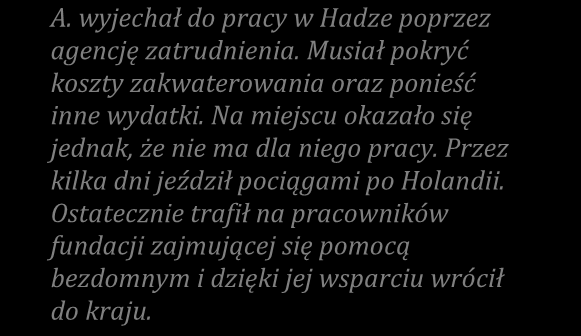 A. wyjechał do pracy w Hadze poprzez agencję zatrudnienia. Musiał pokryć koszty zakwaterowania oraz ponieść inne wydatki. Na miejscu okazało się jednak, że nie ma dla niego pracy. Przez kilka dni jeździł pociągami po Holandii. Ostatecznie trafił na pracowników fundacji zajmującej się pomocą bezdomnym i dzięki jej wsparciu wrócił do kraju.